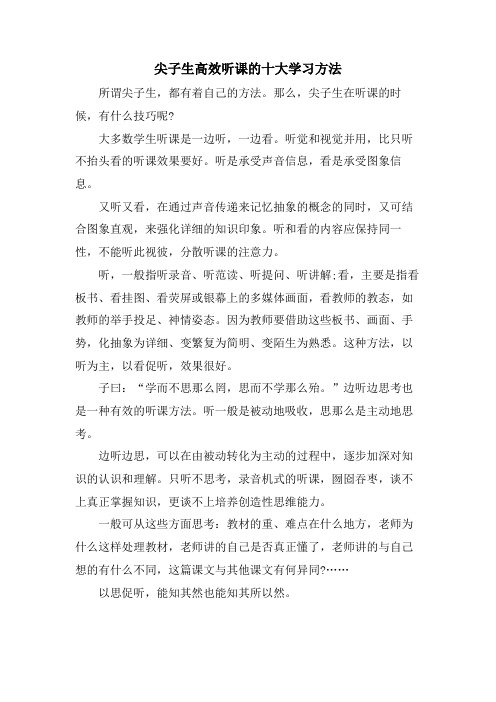 尖子生高效听课的十大学习方法

所谓尖子生，都有着自己的方法。那么，尖子生在听课的时候，有什么技巧呢?

大多数学生听课是一边听，一边看。听觉和视觉并用，比只听不抬头看的听课效果要好。听是承受声音信息，看是承受图象信息。

又听又看，在通过声音传递来记忆抽象的概念的同时，又可结合图象直观，来强化详细的知识印象。听和看的内容应保持同一性，不能听此视彼，分散听课的注意力。

听，一般指听录音、听范读、听提问、听讲解;看，主要是指看板书、看挂图、看荧屏或银幕上的多媒体画面，看教师的教态，如教师的举手投足、神情姿态。因为教师要借助这些板书、画面、手势，化抽象为详细、变繁复为简明、变陌生为熟悉。这种方法，以听为主，以看促听，效果很好。

子曰：“学而不思那么罔，思而不学那么殆。”边听边思考也是一种有效的听课方法。听一般是被动地吸收，思那么是主动地思考。

边听边思，可以在由被动转化为主动的过程中，逐步加深对知识的认识和理解。只听不思考，录音机式的听课，囫囵吞枣，谈不上真正掌握知识，更谈不上培养创造性思维能力。

一般可从这些方面思考：教材的重、难点在什么地方，老师为什么这样处理教材，老师讲的自己是否真正懂了，老师讲的与自己想的有什么不同，这篇课文与其他课文有何异同?……

以思促听，能知其然也能知其所以然。